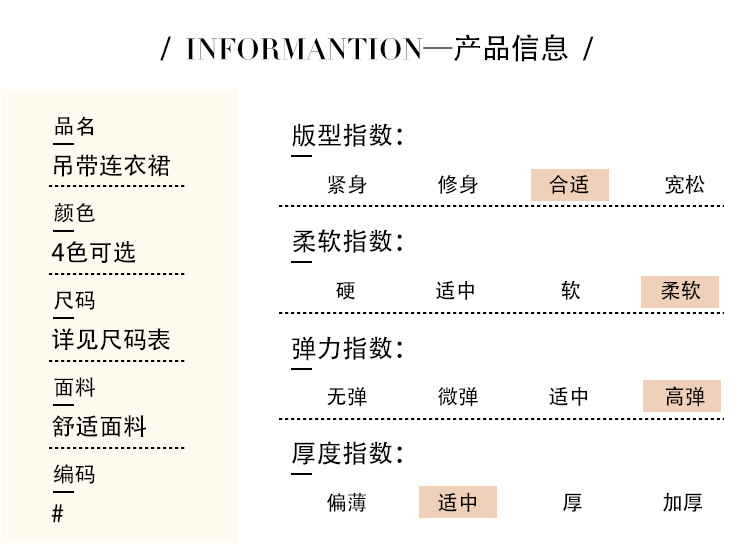 / INFORMANTION—产品信息 /

品名
吊带连衣裙

颜色
4色可选

尺码
详见尺码表

面料
舒适面料

编码
#

版型指数:
紧身 修身 合适 宽松

柔软指数:
硬 适中 软 柔软

弹力指数:
无弹 微弹 适中 高弹

厚度指数:
偏薄 适中 厚 加厚